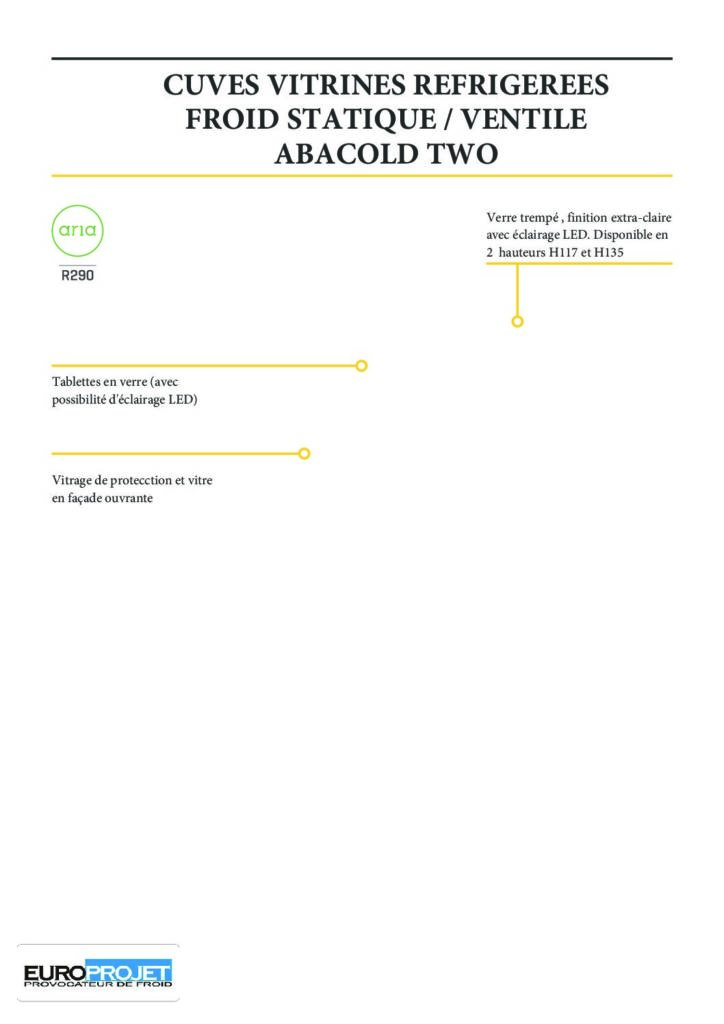 CUVES VITRINES REFRIGEREES
FROID STATIQUE / VENTILE
ABACOLD TWO

aria
R290

Verre trempé , finition extra-claire avec éclairage LED. Disponible en 2 hauteurs H117 et H135

Tablettes en verre (avec possibilité d'éclairage LED)

Vitrage de protecction et vitre en façade ouvrante

EUROPROJET
PROVOCATEUR DE FROID